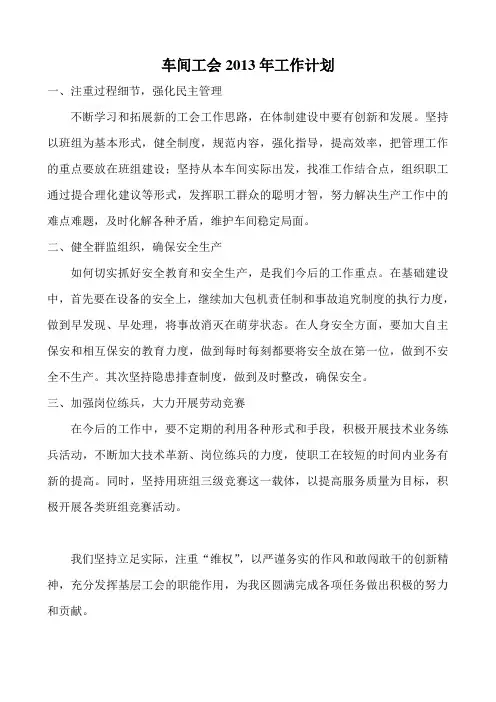 车间工会 2013 年工作计划

一、注重过程细节，强化民主管理

不断学习和拓展新的工会工作思路，在体制建设中要有创新和发展。坚持以班组为基本形式，健全制度，规范内容，强化指导，提高效率，把管理工作的重点要放在班组建设；坚持从本车间实际出发，找准工作结合点，组织职工通过提合理化建议等形式，发挥职工群众的聪明才智，努力解决生产工作中的难点难题，及时化解各种矛盾，维护车间稳定局面。

二、健全群监组织，确保安全生产

如何切实抓好安全教育和安全生产，是我们今后的工作重点。在基础建设中，首先要在设备的安全上，继续加大包机责任制和事故追究制度的执行力度，做到早发现、早处理，将事故消灭在萌芽状态。在人身安全方面，要加大自主保安和相互保安的教育力度，做到每时每刻都要将安全放在第一位，做到不安全不生产。其次坚持隐患排查制度，做到及时整改，确保安全。

三、加强岗位练兵，大力开展劳动竞赛

在今后的工作中，要不定期的利用各种形式和手段，积极开展技术业务练兵活动，不断加大技术革新、岗位练兵的力度，使职工在较短的时间内业务有新的提高。同时，坚持用班组三级竞赛这一载体，以提高服务质量为目标，积极开展各类班组竞赛活动。

我们坚持立足实际，注重“维权”，以严谨务实的作风和敢闯敢干的创新精神，充分发挥基层工会的职能作用，为我区圆满完成各项任务做出积极的努力和贡献。